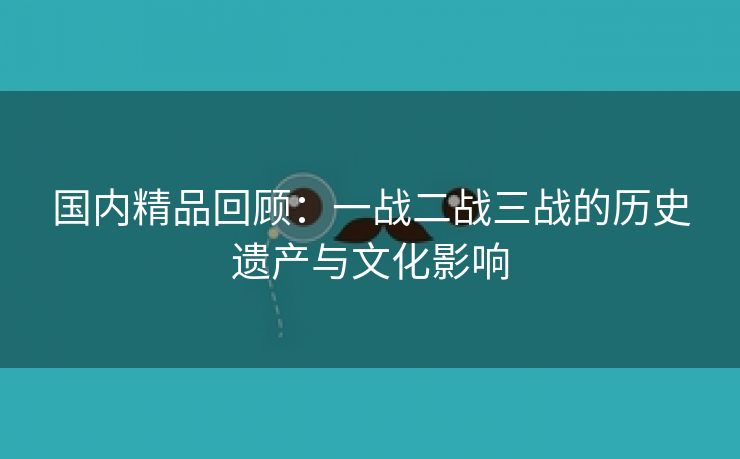 国内精品回顾：一战二战三战的历史遗产与文化影响